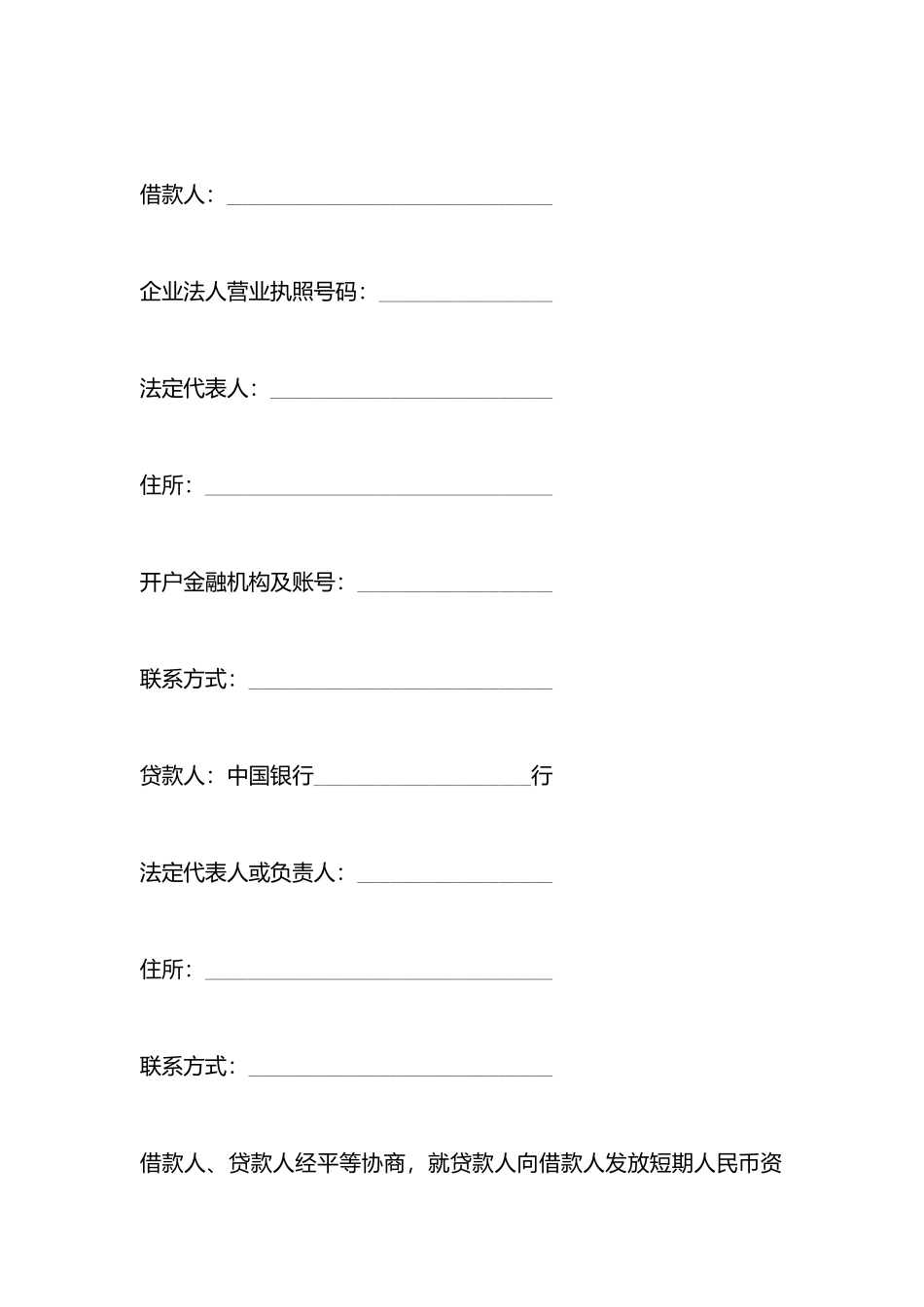 借款人：____

企业法人营业执照号码：____

法定代表人：____

住所：____

开户金融机构及账号：____

联系方式：____

贷款人：中国银行____行

法定代表人或负责人：____

住所：____

联系方式：____

借款人、贷款人经平等协商，就贷款人向借款人发放短期人民币资